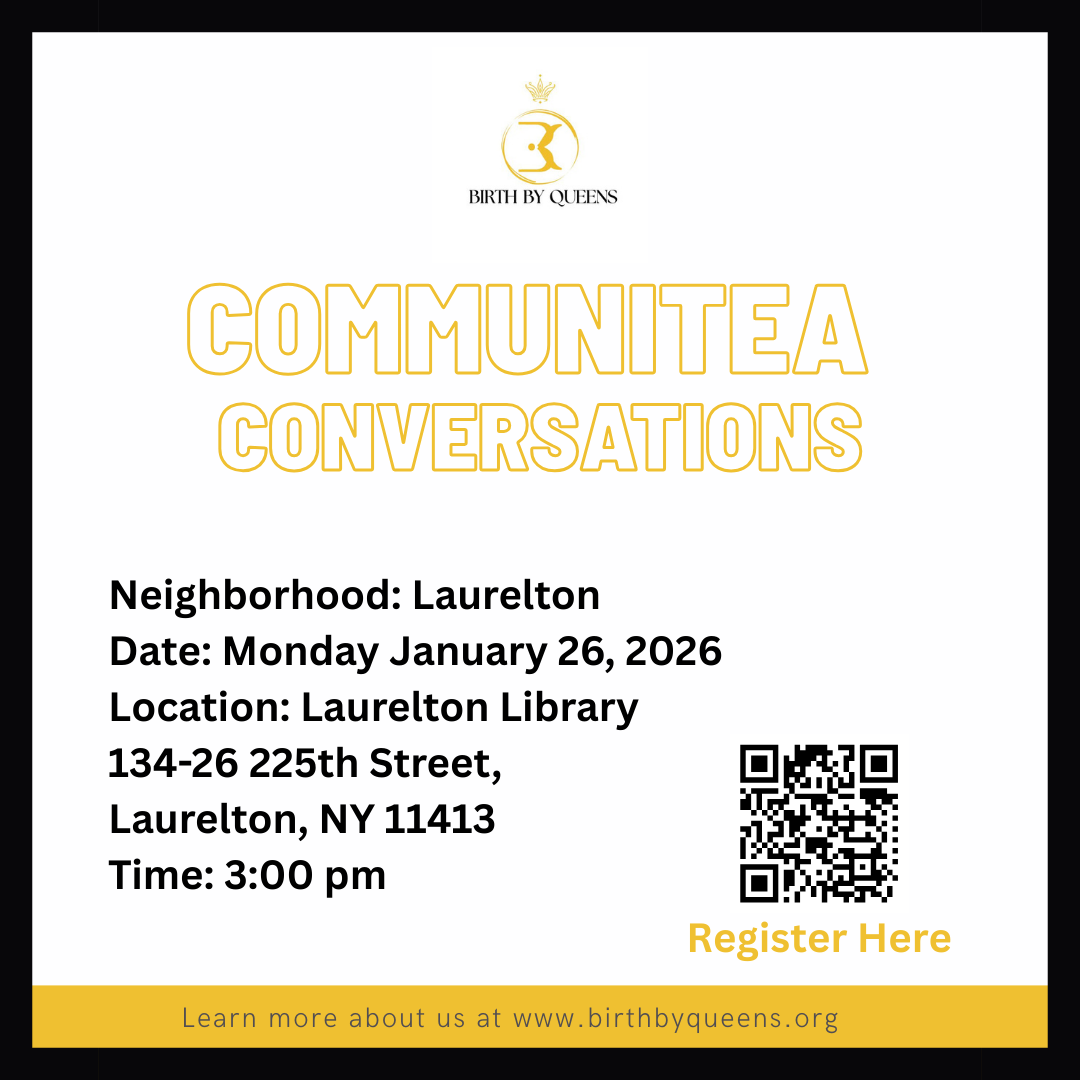 BIRTH BY QUEENS

COMMUNITEA
CONVERSATIONS

Neighborhood: Laurelton
Date: Monday January 26, 2026
Location: Laurelton Library
134-26 225th Street,
Laurelton, NY 11413
Time: 3:00 pm

Register Here

Learn more about us at www.birthbyqueens.org